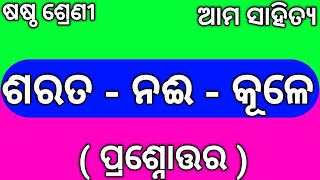 ଷଷ୍ଠ ଶ୍ରେଣୀ

ଆମ ସାହିତ୍ୟ

ଶରତ - ନଈ - କୂଳେ

( ପ୍ରଶ୍ନୋତ୍ତର )